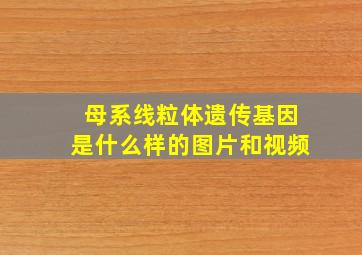 母系线粒体遗传基因
是什么样的图片和视频